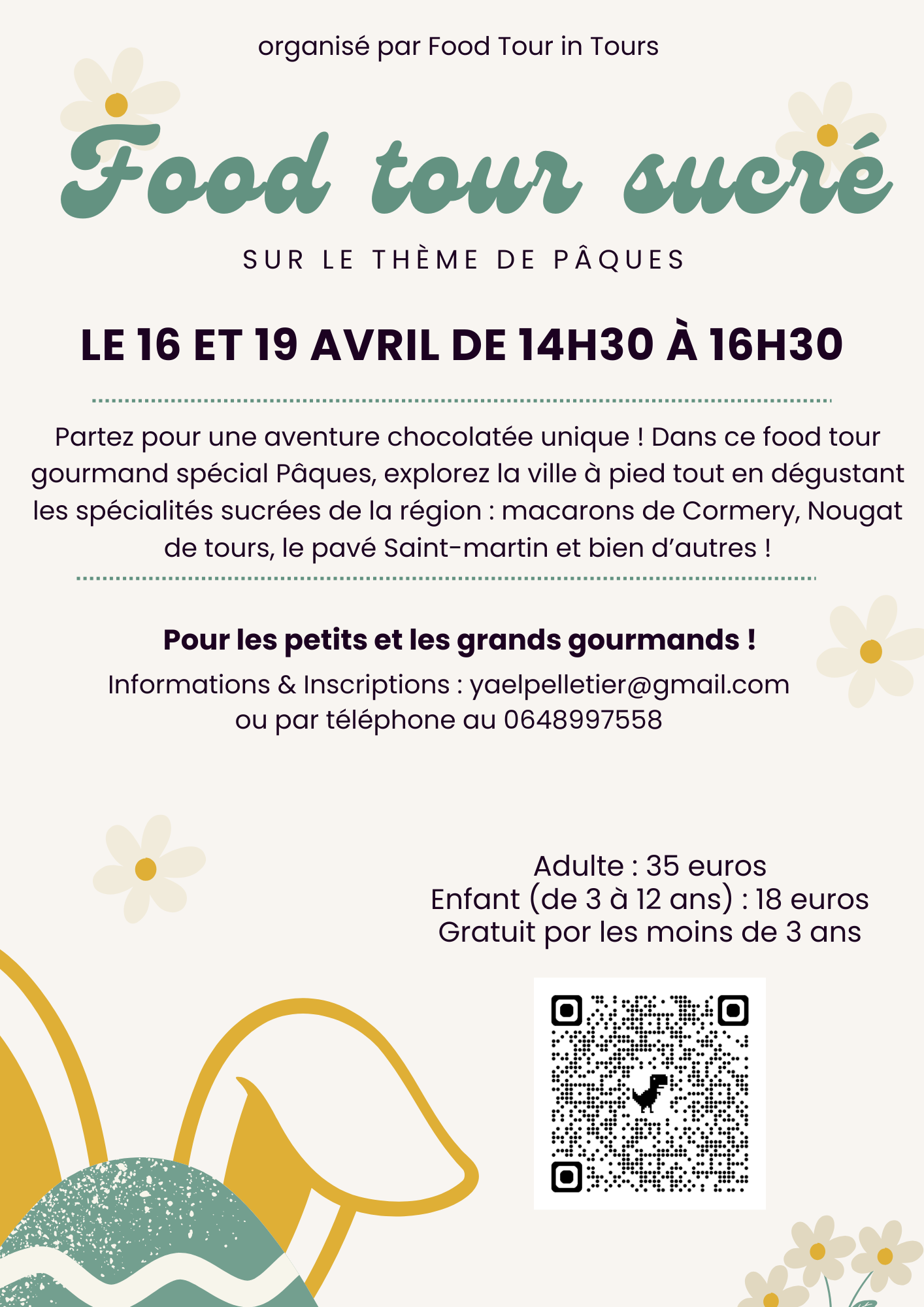 organisé par Food Tour in Tours

Food tour sucré

SUR LE THÈME DE PÂQUES

LE 16 ET 19 AVRIL DE 14H30 À 16H30

Partez pour une aventure chocolatée unique ! Dans ce food tour gourmand spécial Pâques, explorez la ville à pied tout en dégustant les spécialités sucrées de la région : macarons de Cormery, Nougat de tours, le pavé Saint-martin et bien d'autres !

Pour les petits et les grands gourmands !

Informations & Inscriptions : yaelpelletier@gmail.com
ou par téléphone au 0648997558

Adulte : 35 euros
Enfant (de 3 à 12 ans) : 18 euros
Gratuit por les moins de 3 ans